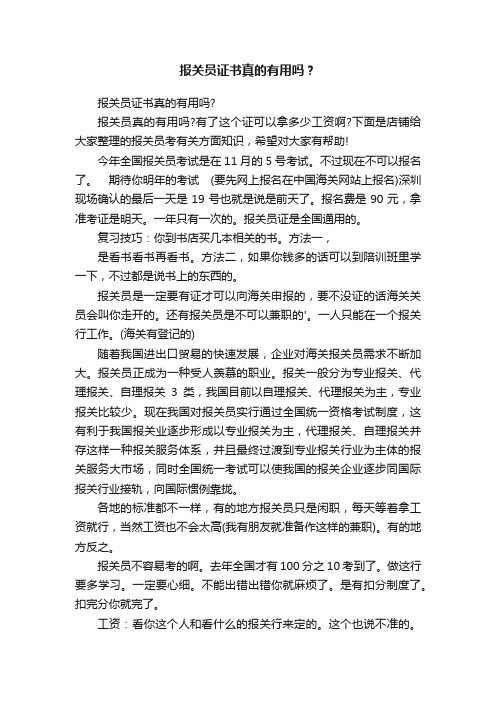 报关员证书真的有用吗？

报关员证书真的有用吗?

报关员真的有用吗?有了这个证可以拿多少工资啊?下面是店铺给大家整理的报关员考有关方面知识，希望对大家有帮助!

今年全国报关员考试是在 11 月的 5 号考试。不过现在不可以报名了。　期待你明年的考试　(要先网上报名在中国海关网站上报名)深圳现场确认的最后一天是 19 号也就是说是前天了。报名费是 90 元，拿准考证是明天。一年只有一次的。报关员证是全国通用的。

复习技巧：你到书店买几本相关的书。方法一，

是看书看书再看书。方法二，如果你钱多的话可以到陪训班里学一下，不过都是说书上的东西的。

报关员是一定要有证才可以向海关申报的，要不没证的话海关关员会叫你走开的。还有报关员是不可以兼职的'。一人只能在一个报关行工作。(海关有登记的)

随着我国进出口贸易的快速发展，企业对海关报关员需求不断加大。报关员正成为一种受人羡慕的职业。报关一般分为专业报关、代理报关、自理报关 3 类，我国目前以自理报关、代理报关为主，专业报关比较少。现在我国对报关员实行通过全国统一资格考试制度，这有利于我国报关业逐步形成以专业报关为主，代理报关、自理报关并存这样一种报关服务体系，并且最终过渡到专业报关行业为主体的报关服务大市场，同时全国统一考试可以使我国的报关企业逐步同国际报关行业接轨，向国际惯例靠拢。

各地的标准都不一样，有的地方报关员只是闲职，每天等着拿工资就行，当然工资也不会太高(我有朋友就准备作这样的兼职)。有的地方反之。

报关员不容易考的啊。去年全国才有 100 分之 10 考到了。做这行要多学习。一定要心细。不能出错出错你就麻烦了。是有扣分制度了。扣完分你就完了。

工资：看你这个人和看什么的报关行来定的。这个也说不准的。